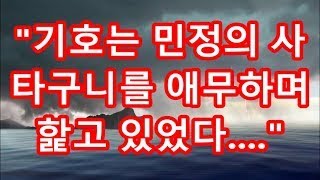 "기호는 민정의 사타구니를 애무하며 핥고 있었다...."